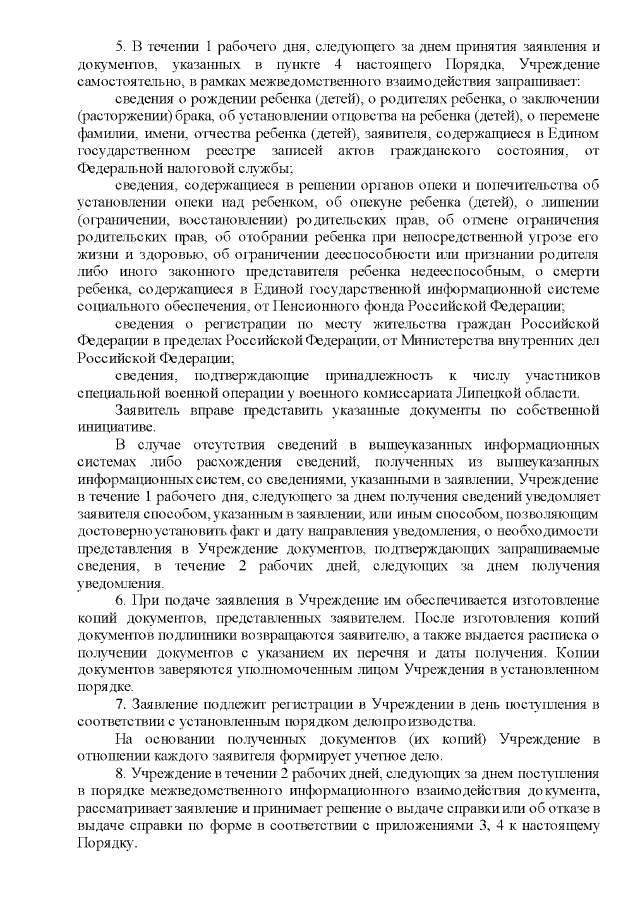 5. В течении 1 рабочего дня, следующего за днем принятия заявления и документов, указанных в пункте 4 настоящего Порядка, Учреждение самостоятельно, в рамках межведомственного взаимодействия запрашивает:

сведения о рождении ребенка (детей), о родителях ребенка, о заключении (расторжении) брака, об установлении отцовства на ребенка (детей), о перемене фамилии, имени, отчества ребенка (детей), заявителя, содержащиеся в Едином государственном реестре записей актов гражданского состояния, от Федеральной налоговой службы;

сведения, содержащиеся в решении органов опеки и попечительства об установлении опеки над ребенком, об опекуне ребенка (детей), о лишении (ограничении, восстановлении) родительских прав, об отмене ограничения родительских прав, об отобрании ребенка при непосредственной угрозе его жизни и здоровью, об ограничении дееспособности или признании родителя либо иного законного представителя ребенка недееспособным, о смерти ребенка, содержащиеся в Единой государственной информационной системе социального обеспечения, от Пенсионного фонда Российской Федерации;

сведения о регистрации по месту жительства граждан Российской Федерации в пределах Российской Федерации, от Министерства внутренних дел Российской Федерации;

сведения, подтверждающие принадлежность к числу участников специальной военной операции у военного комиссариата Липецкой области.

Заявитель вправе представить указанные документы по собственной инициативе.

В случае отсутствия сведений в вышеуказанных информационных системах либо расхождения сведений, полученных из вышеуказанных информационных систем, со сведениями, указанными в заявлении, Учреждение в течение 1 рабочего дня, следующего за днем получения сведений уведомляет заявителя способом, указанным в заявлении, или иным способом, позволяющим достоверно установить факт и дату направления уведомления, о необходимости представления в Учреждение документов, подтверждающих запрашиваемые сведения, в течение 2 рабочих дней, следующих за днем получения уведомления.

6. При подаче заявления в Учреждение им обеспечивается изготовление копий документов, представленных заявителем. После изготовления копий документов подлинники возвращаются заявителю, а также выдается расписка о получении документов с указанием их перечня и даты получения. Копии документов заверяются уполномоченным лицом Учреждения в установленном порядке.

7. Заявление подлежит регистрации в Учреждении в день поступления в соответствии с установленным порядком делопроизводства.

На основании полученных документов (их копий) Учреждение в отношении каждого заявителя формирует учетное дело.

8. Учреждение в течении 2 рабочих дней, следующих за днем поступления в порядке межведомственного информационного взаимодействия документа, рассматривает заявление и принимает решение о выдаче справки или об отказе в выдаче справки по форме в соответствии с приложениями 3, 4 к настоящему Порядку.